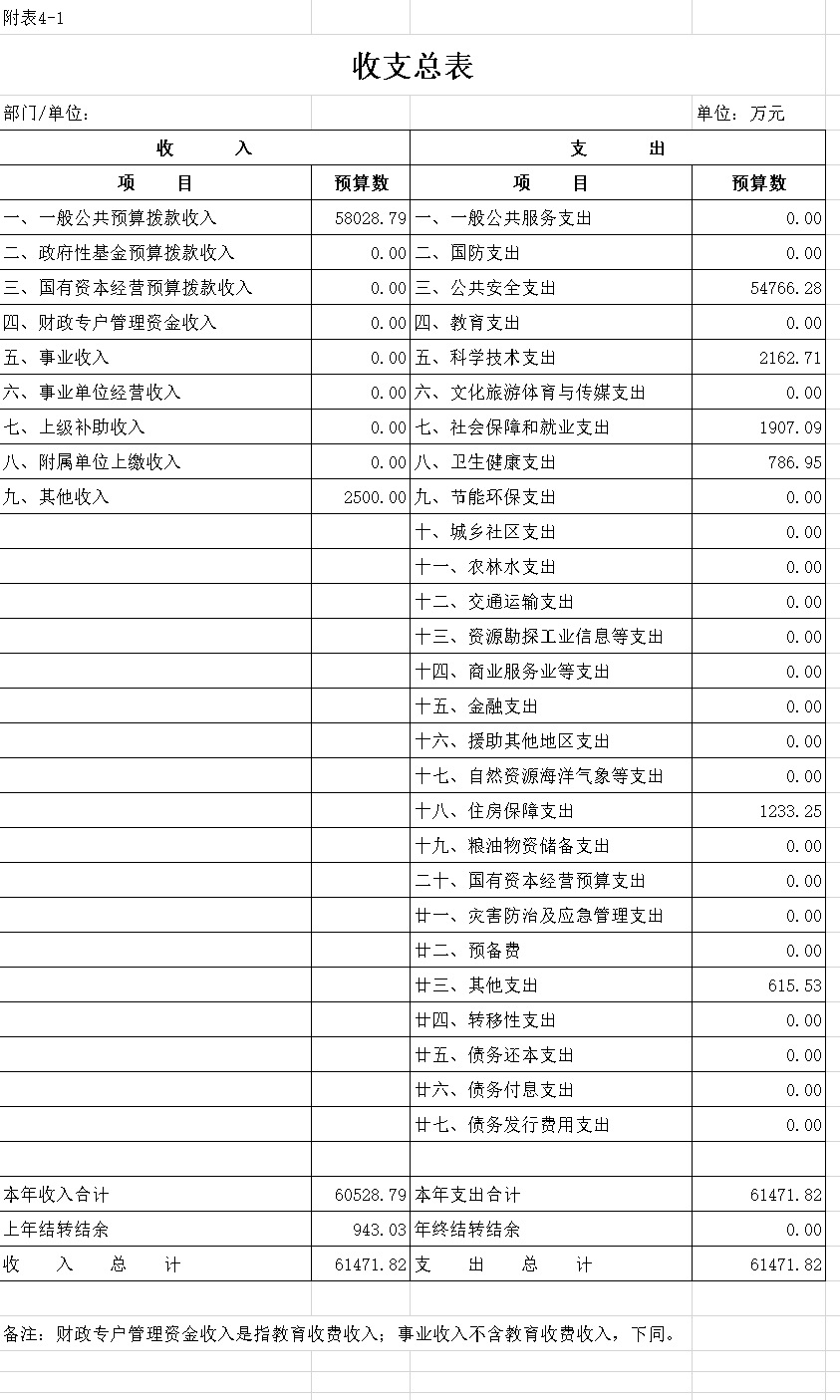 附表4-1

收支总表

部门/单位：　　　　单位：万元

| 收　　入 | | 支　　出 | |
|---|---|---|---|
| 项　　目 | 预算数 | 项　　目 | 预算数 |
| 一、一般公共预算拨款收入 | 58028.79 | 一、一般公共服务支出 | 0.00 |
| 二、政府性基金预算拨款收入 | 0.00 | 二、国防支出 | 0.00 |
| 三、国有资本经营预算拨款收入 | 0.00 | 三、公共安全支出 | 54766.28 |
| 四、财政专户管理资金收入 | 0.00 | 四、教育支出 | 0.00 |
| 五、事业收入 | 0.00 | 五、科学技术支出 | 2162.71 |
| 六、事业单位经营收入 | 0.00 | 六、文化旅游体育与传媒支出 | 0.00 |
| 七、上级补助收入 | 0.00 | 七、社会保障和就业支出 | 1907.09 |
| 八、附属单位上缴收入 | 0.00 | 八、卫生健康支出 | 786.95 |
| 九、其他收入 | 2500.00 | 九、节能环保支出 | 0.00 |
| | | 十、城乡社区支出 | 0.00 |
| | | 十一、农林水支出 | 0.00 |
| | | 十二、交通运输支出 | 0.00 |
| | | 十三、资源勘探工业信息等支出 | 0.00 |
| | | 十四、商业服务业等支出 | 0.00 |
| | | 十五、金融支出 | 0.00 |
| | | 十六、援助其他地区支出 | 0.00 |
| | | 十七、自然资源海洋气象等支出 | 0.00 |
| | | 十八、住房保障支出 | 1233.25 |
| | | 十九、粮油物资储备支出 | 0.00 |
| | | 二十、国有资本经营预算支出 | 0.00 |
| | | 廿一、灾害防治及应急管理支出 | 0.00 |
| | | 廿二、预备费 | 0.00 |
| | | 廿三、其他支出 | 615.53 |
| | | 廿四、转移性支出 | 0.00 |
| | | 廿五、债务还本支出 | 0.00 |
| | | 廿六、债务付息支出 | 0.00 |
| | | 廿七、债务发行费用支出 | 0.00 |
| | | | |
| 本年收入合计 | 60528.79 | 本年支出合计 | 61471.82 |
| 上年结转结余 | 943.03 | 年终结转结余 | 0.00 |
| 收　入　总　计 | 61471.82 | 支　出　总　计 | 61471.82 |

备注：财政专户管理资金收入是指教育收费收入；事业收入不含教育收费收入，下同。